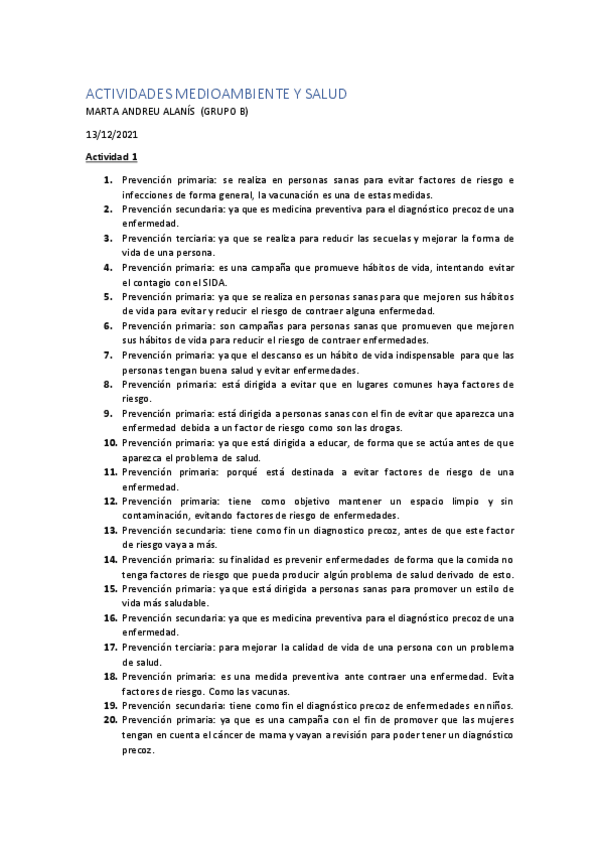 ACTIVIDADES MEDIOAMBIENTE Y SALUD
MARTA ANDREU ALANÍS (GRUPO B)

13/12/2021

Actividad 1

1. Prevención primaria: se realiza en personas sanas para evitar factores de riesgo e infecciones de forma general, la vacunación es una de estas medidas.
2. Prevención secundaria: ya que es medicina preventiva para el diagnóstico precoz de una enfermedad.
3. Prevención terciaria: ya que se realiza para reducir las secuelas y mejorar la forma de vida de una persona.
4. Prevención primaria: es una campaña que promueve hábitos de vida, intentando evitar el contagio con el SIDA.
5. Prevención primaria: ya que se realiza en personas sanas para que mejoren sus hábitos de vida para evitar y reducir el riesgo de contraer alguna enfermedad.
6. Prevención primaria: son campañas para personas sanas que promueven que mejoren sus hábitos de vida para reducir el riesgo de contraer enfermedades.
7. Prevención primaria: ya que el descanso es un hábito de vida indispensable para que las personas tengan buena salud y evitar enfermedades.
8. Prevención primaria: está dirigida a evitar que en lugares comunes haya factores de riesgo.
9. Prevención primaria: está dirigida a personas sanas con el fin de evitar que aparezca una enfermedad debida a un factor de riesgo como son las drogas.
10. Prevención primaria: ya que está dirigida a educar, de forma que se actúa antes de que aparezca el problema de salud.
11. Prevención primaria: porqué está destinada a evitar factores de riesgo de una enfermedad.
12. Prevención primaria: tiene como objetivo mantener un espacio limpio y sin contaminación, evitando factores de riesgo de enfermedades.
13. Prevención secundaria: tiene como fin un diagnostico precoz, antes de que este factor de riesgo vaya a más.
14. Prevención primaria: su finalidad es prevenir enfermedades de forma que la comida no tenga factores de riesgo que pueda producir algún problema de salud derivado de esto.
15. Prevención primaria: ya que está dirigida a personas sanas para promover un estilo de vida más saludable.
16. Prevención secundaria: ya que es medicina preventiva para el diagnóstico precoz de una enfermedad.
17. Prevención terciaria: para mejorar la calidad de vida de una persona con un problema de salud.
18. Prevención primaria: es una medida preventiva ante contraer una enfermedad. Evita factores de riesgo. Como las vacunas.
19. Prevención secundaria: tiene como fin el diagnóstico precoz de enfermedades en niños.
20. Prevención primaria: ya que es una campaña con el fin de promover que las mujeres tengan en cuenta el cáncer de mama y vayan a revisión para poder tener un diagnóstico precoz.